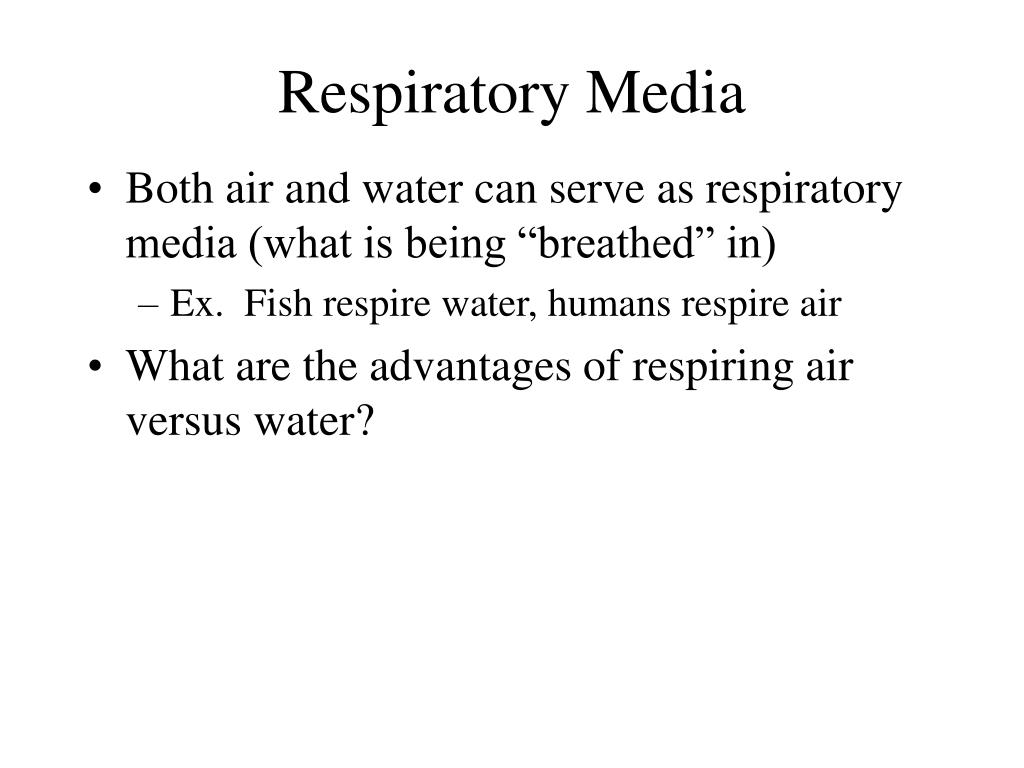 Respiratory Media

• Both air and water can serve as respiratory media (what is being “breathed” in)

– Ex. Fish respire water, humans respire air

• What are the advantages of respiring air versus water?